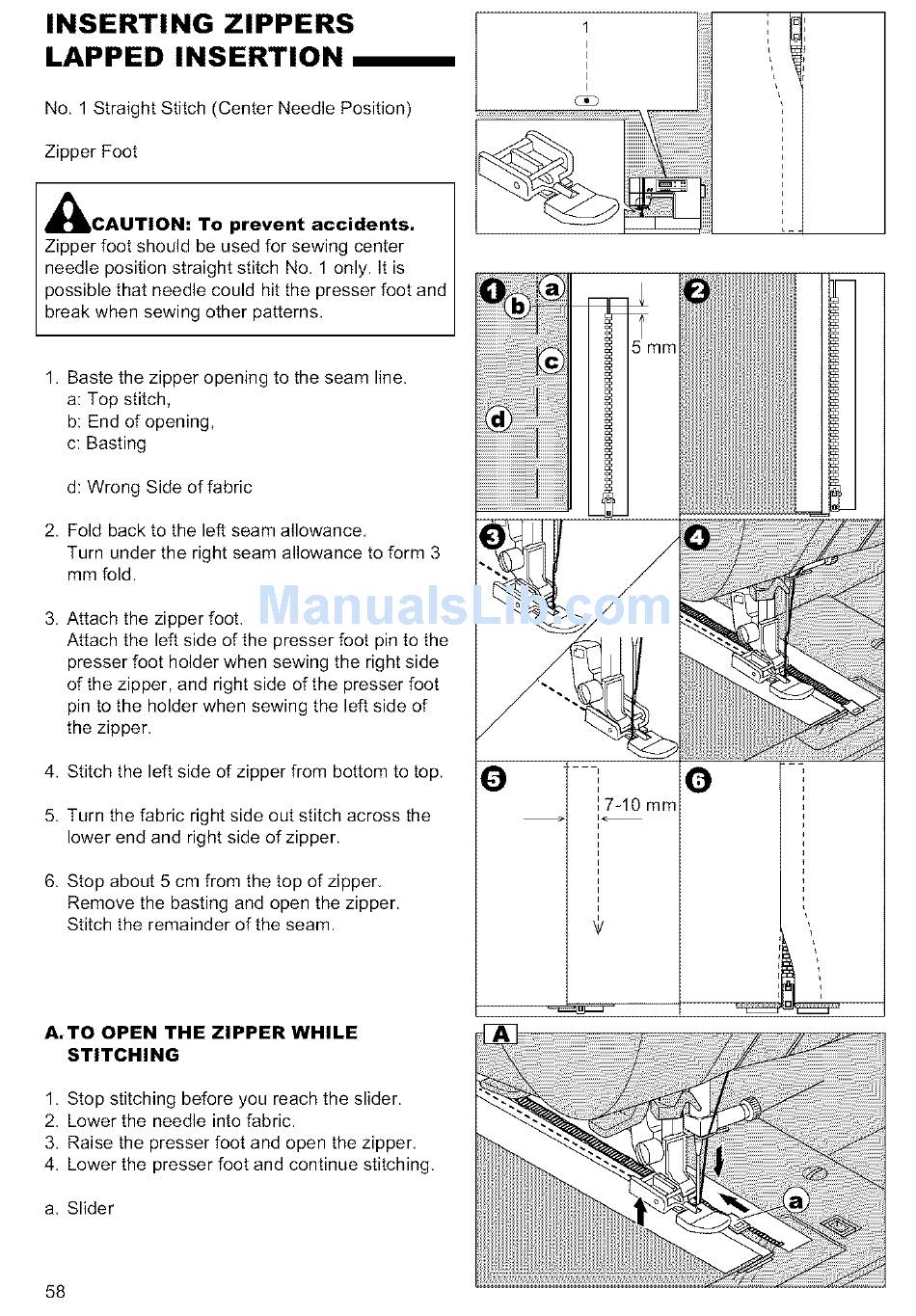 INSERTING ZIPPERS
LAPPED INSERTION

No. 1 Straight Stitch (Center Needle Position)

Zipper Foot

CAUTION: To prevent accidents.
Zipper foot should be used for sewing center needle position straight stitch No. 1 only. It is possible that needle could hit the presser foot and break when sewing other patterns.

1. Baste the zipper opening to the seam line.
a: Top stitch,
b: End of opening,
c: Basting

d: Wrong Side of fabric

2. Fold back to the left seam allowance. Turn under the right seam allowance to form 3 mm fold.

3. Attach the zipper foot. Attach the left side of the presser foot pin to the presser foot holder when sewing the right side of the zipper, and right side of the presser foot pin to the holder when sewing the left side of the zipper.

4. Stitch the left side of zipper from bottom to top.

5. Turn the fabric right side out stitch across the lower end and right side of zipper.

6. Stop about 5 cm from the top of zipper. Remove the basting and open the zipper. Stitch the remainder of the seam.

A. TO OPEN THE ZIPPER WHILE STITCHING

1. Stop stitching before you reach the slider.
2. Lower the needle into fabric.
3. Raise the presser foot and open the zipper.
4. Lower the presser foot and continue stitching.

a. Slider

58

1

1 a b c d 5 mm

2

3

4

ManualsLib.com

5 7-10 mm

6

A a